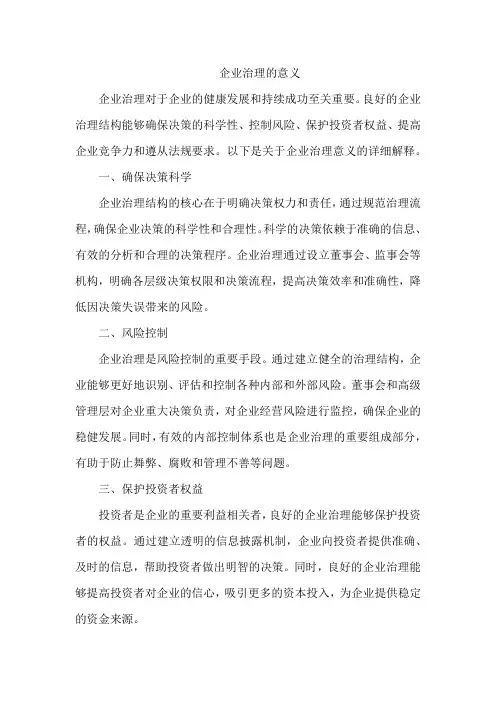 企业治理的意义

企业治理对于企业的健康发展和持续成功至关重要。良好的企业治理结构能够确保决策的科学性、控制风险、保护投资者权益、提高企业竞争力和遵从法规要求。以下是关于企业治理意义的详细解释。

一、确保决策科学

企业治理结构的核心在于明确决策权力和责任，通过规范治理流程，确保企业决策的科学性和合理性。科学的决策依赖于准确的信息、有效的分析和合理的决策程序。企业治理通过设立董事会、监事会等机构，明确各层级决策权限和决策流程，提高决策效率和准确性，降低因决策失误带来的风险。

二、风险控制

企业治理是风险控制的重要手段。通过建立健全的治理结构，企业能够更好地识别、评估和控制各种内部和外部风险。董事会和高级管理层对企业重大决策负责，对企业经营风险进行监控，确保企业的稳健发展。同时，有效的内部控制体系也是企业治理的重要组成部分，有助于防止舞弊、腐败和管理不善等问题。

三、保护投资者权益

投资者是企业的重要利益相关者，良好的企业治理能够保护投资者的权益。通过建立透明的信息披露机制，企业向投资者提供准确、及时的信息，帮助投资者做出明智的决策。同时，良好的企业治理能够提高投资者对企业的信心，吸引更多的资本投入，为企业提供稳定的资金来源。